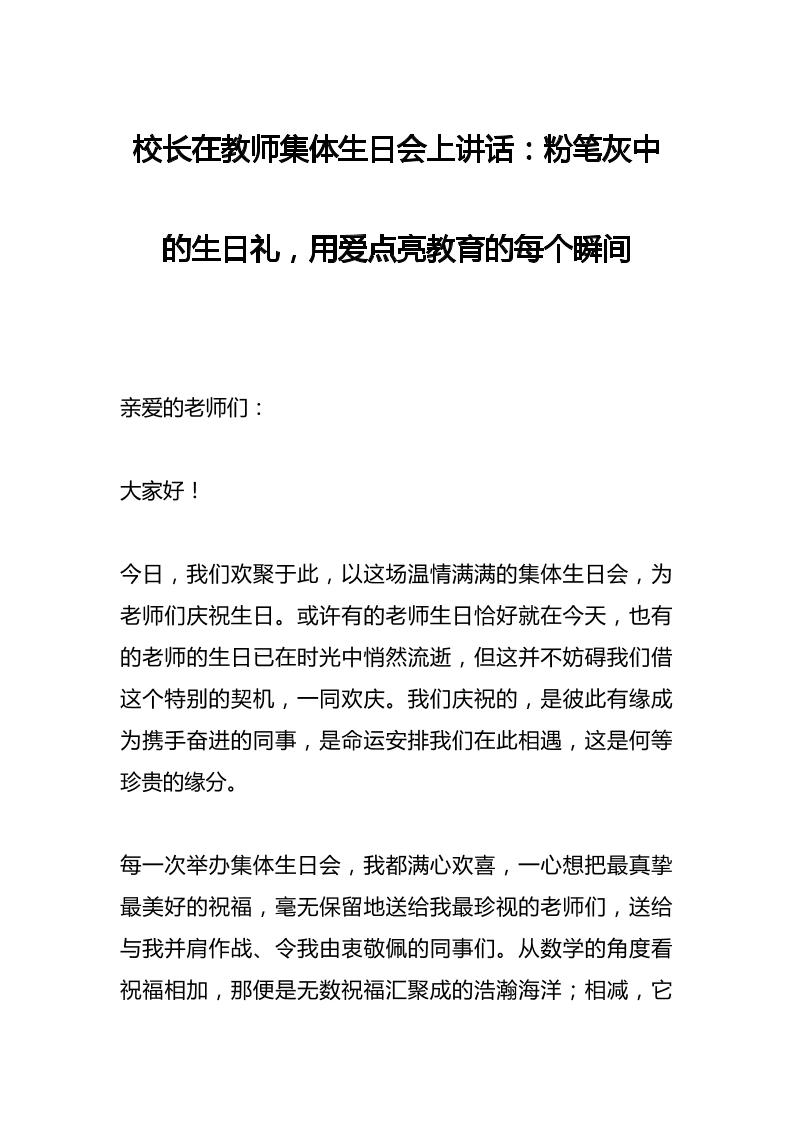 校长在教师集体生日会上讲话：粉笔灰中的生日礼，用爱点亮教育的每个瞬间

亲爱的老师们：

大家好！

今日，我们欢聚于此，以这场温情满满的集体生日会，为老师们庆祝生日。或许有的老师生日恰好就在今天，也有的老师的生日已在时光中悄然流逝，但这并不妨碍我们借这个特别的契机，一同欢庆。我们庆祝的，是彼此有缘成为携手奋进的同事，是命运安排我们在此相遇，这是何等珍贵的缘分。

每一次举办集体生日会，我都满心欢喜，一心想把最真挚最美好的祝福，毫无保留地送给我最珍视的老师们，送给与我并肩作战、令我由衷敬佩的同事们。从数学的角度看祝福相加，那便是无数祝福汇聚成的浩瀚海洋；相减，它